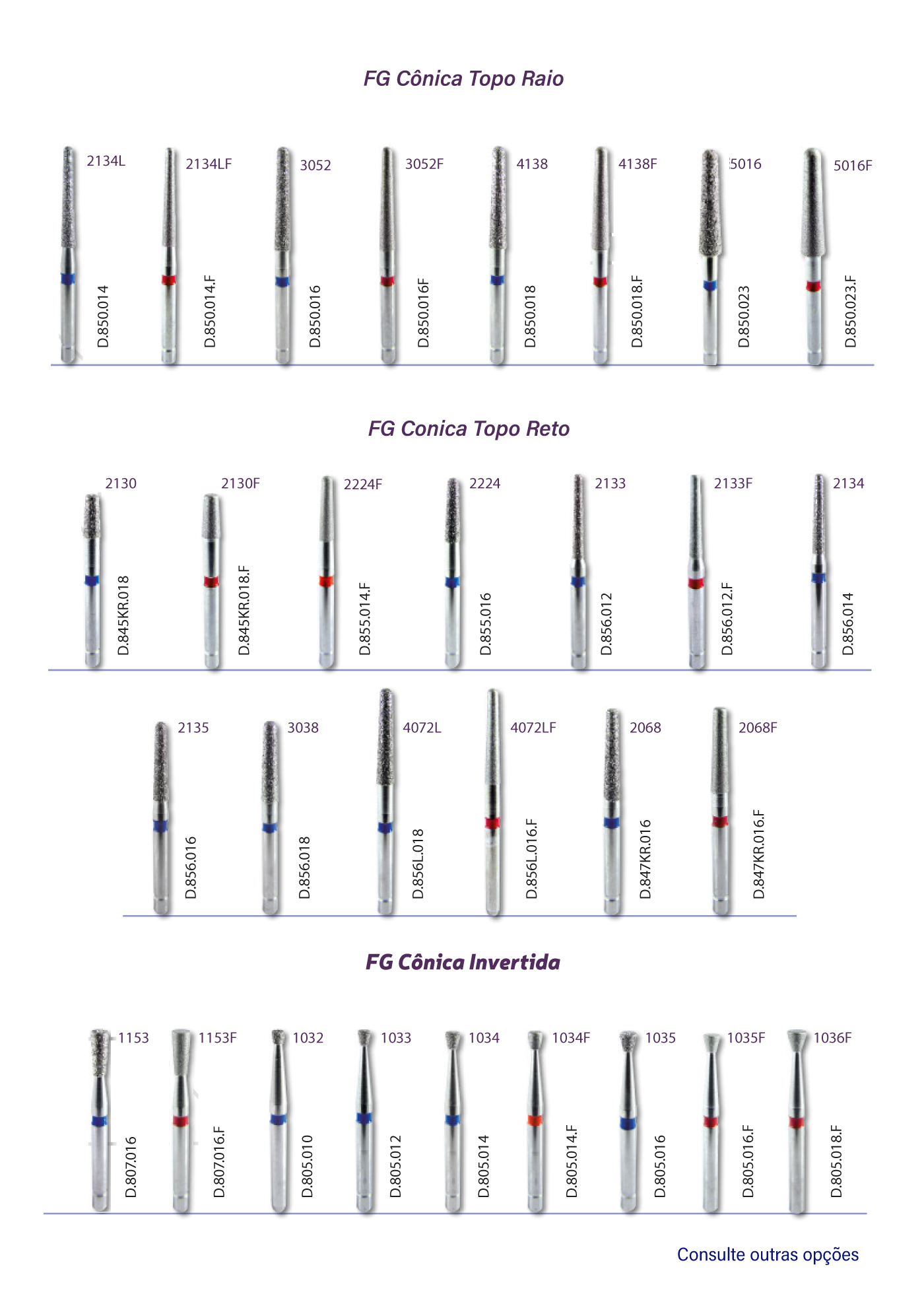 FG Cônica Topo Raio

2134L D.850.014

2134LF D.850.014.F

3052 D.850.016

3052F D.850.016F

4138 D.850.018

4138F D.850.018.F

5016 D.850.023

5016F D.850.023.F

FG Conica Topo Reto

2130 D.845KR.018

2130F D.845KR.018.F

2224F D.855.014.F

2224 D.855.016

2133 D.856.012

2133F D.856.012.F

2134 D.856.014

2135 D.856.016

3038 D.856.018

4072L D.856L.018

4072LF D.856L.016.F

2068 D.847KR.016

2068F D.847KR.016.F

FG Cônica Invertida

1153 D.807.016

1153F D.807.016.F

1032 D.805.010

1033 D.805.012

1034 D.805.014

1034F D.805.014.F

1035 D.805.016

1035F D.805.016.F

1036F D.805.018.F

Consulte outras opções